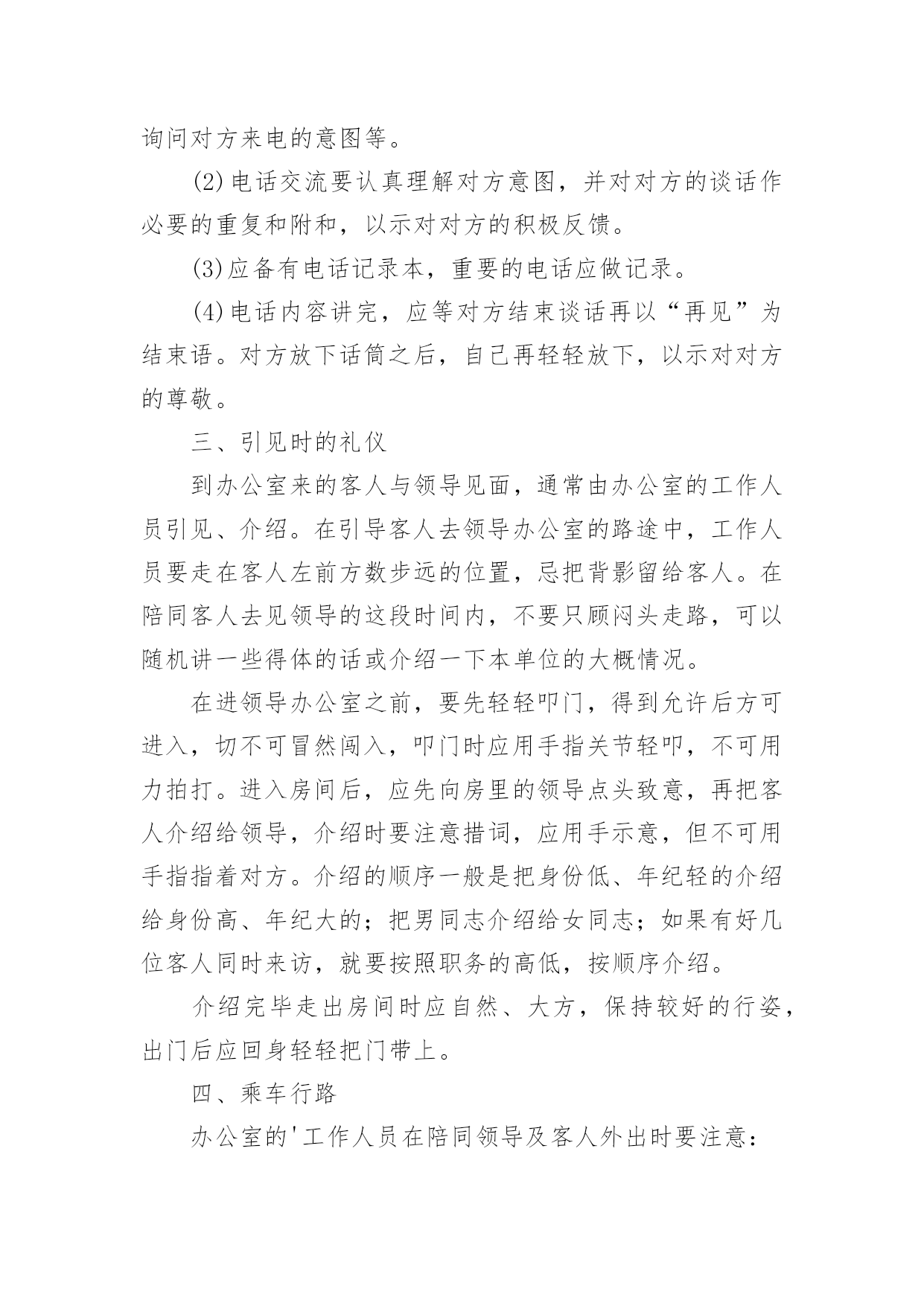 询问对方来电的意图等。

(2)电话交流要认真理解对方意图，并对对方的谈话作必要的重复和附和，以示对对方的积极反馈。

(3)应备有电话记录本，重要的电话应做记录。

(4)电话内容讲完，应等对方结束谈话再以“再见”为结束语。对方放下话筒之后，自己再轻轻放下，以示对对方的尊敬。

三、引见时的礼仪

到办公室来的客人与领导见面，通常由办公室的工作人员引见、介绍。在引导客人去领导办公室的路途中，工作人员要走在客人左前方数步远的位置，忌把背影留给客人。在陪同客人去见领导的这段时间内，不要只顾闷头走路，可以随机讲一些得体的话或介绍一下本单位的大概情况。

在进领导办公室之前，要先轻轻叩门，得到允许后方可进入，切不可冒然闯入，叩门时应用手指关节轻叩，不可用力拍打。进入房间后，应先向房里的领导点头致意，再把客人介绍给领导，介绍时要注意措词，应用手示意，但不可用手指指着对方。介绍的顺序一般是把身份低、年纪轻的介绍给身份高、年纪大的；把男同志介绍给女同志；如果有好几位客人同时来访，就要按照职务的高低，按顺序介绍。

介绍完毕走出房间时应自然、大方，保持较好的行姿，出门后应回身轻轻把门带上。

四、乘车行路

办公室的'工作人员在陪同领导及客人外出时要注意：